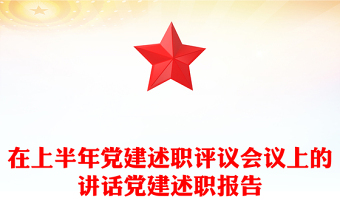 在上半年党建述职评议会议上的讲话党建述职报告